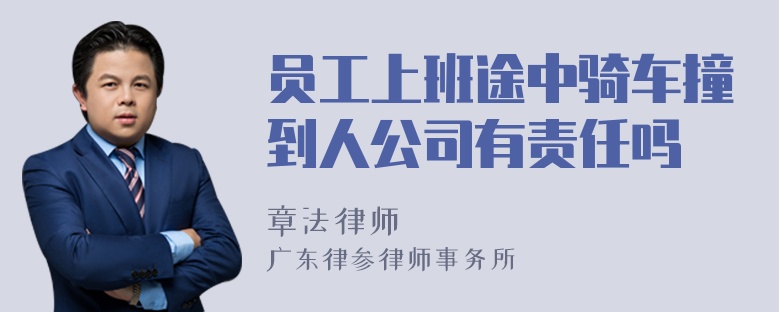 员工上班途中骑车撞到人公司有责任吗

章法律师

广东律参律师事务所